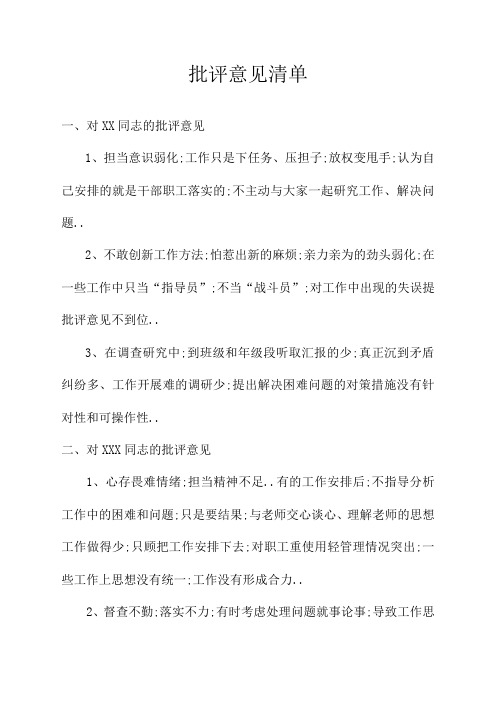 批评意见清单

一、对XX同志的批评意见

1、担当意识弱化;工作只是下任务、压担子;放权变甩手;认为自己安排的就是干部职工落实的;不主动与大家一起研究工作、解决问题..

2、不敢创新工作方法;怕惹出新的麻烦;亲力亲为的劲头弱化;在一些工作中只当“指导员”;不当“战斗员”;对工作中出现的失误提批评意见不到位..

3、在调查研究中;到班级和年级段听取汇报的少;真正沉到矛盾纠纷多、工作开展难的调研少;提出解决困难问题的对策措施没有针对性和可操作性..

二、对XXX同志的批评意见

1、心存畏难情绪;担当精神不足..有的工作安排后;不指导分析工作中的困难和问题;只是要结果;与老师交心谈心、理解老师的思想工作做得少;只顾把工作安排下去;对职工重使用轻管理情况突出;一些工作上思想没有统一;工作没有形成合力..

2、督查不勤;落实不力;有时考虑处理问题就事论事;导致工作思